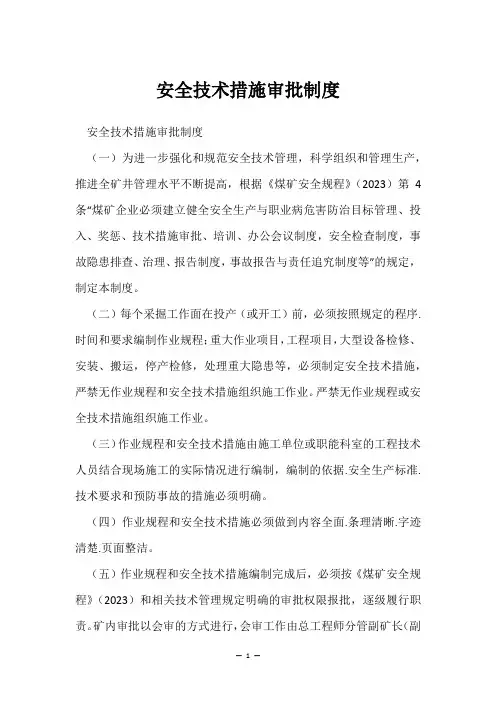 安全技术措施审批制度

安全技术措施审批制度

（一）为进一步强化和规范安全技术管理，科学组织和管理生产，推进全矿井管理水平不断提高，根据《煤矿安全规程》（2023）第 4 条“煤矿企业必须建立健全安全生产与职业病危害防治目标管理、投入、奖惩、技术措施审批、培训、办公会议制度，安全检查制度，事故隐患排查、治理、报告制度，事故报告与责任追究制度等”的规定，制定本制度。

（二）每个采掘工作面在投产（或开工）前，必须按照规定的程序.时间和要求编制作业规程；重大作业项目，工程项目，大型设备检修、安装、搬运，停产检修，处理重大隐患等，必须制定安全技术措施，严禁无作业规程和安全技术措施组织施工作业。严禁无作业规程或安全技术措施组织施工作业。

（三）作业规程和安全技术措施由施工单位或职能科室的工程技术人员结合现场施工的实际情况进行编制，编制的依据.安全生产标准.技术要求和预防事故的措施必须明确。

（四）作业规程和安全技术措施必须做到内容全面.条理清晰.字迹清楚.页面整洁。

（五）作业规程和安全技术措施编制完成后，必须按《煤矿安全规程》（2023）和相关技术管理规定明确的审批权限报批，逐级履行职责。矿内审批以会审的方式进行，会审工作由总工程师分管副矿长（副

— 1 —